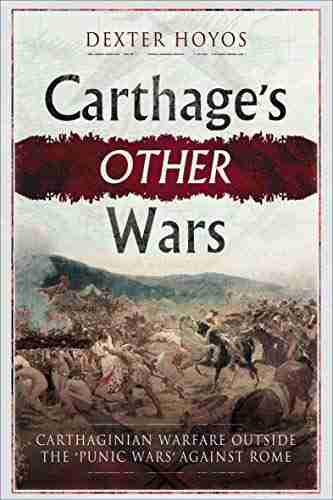 DEXTER HOYOS

Carthage's OTHER Wars

CARTHAGINIAN WARFARE OUTSIDE THE 'PUNIC WARS' AGAINST ROME